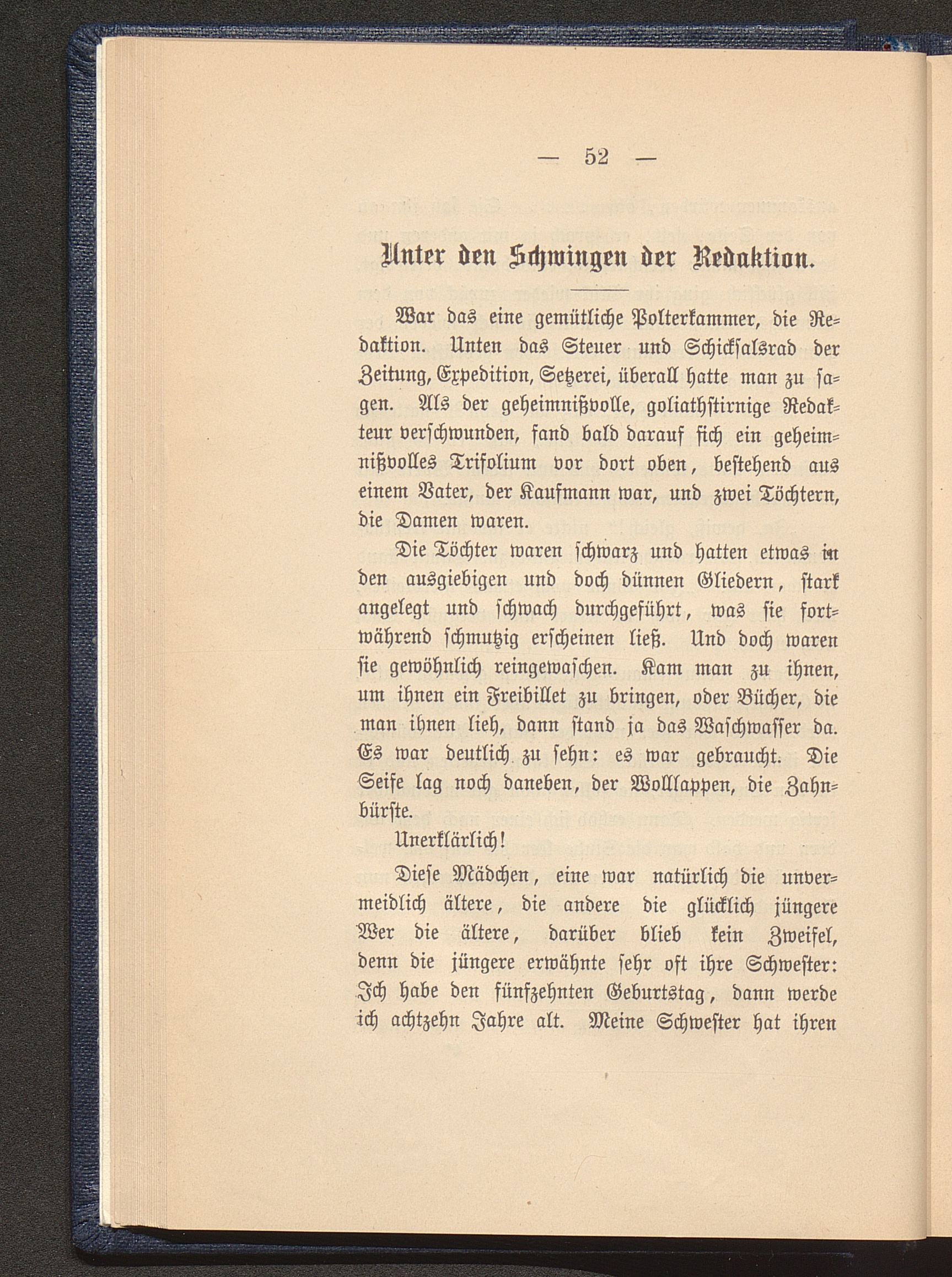 — 52 —

Unter den Schwingen der Redaktion.

War das eine gemütliche Polterkammer, die Redaktion. Unten das Steuer und Schicksalsrad der Zeitung, Expedition, Setzerei, überall hatte man zu sagen. Als der geheimnißvolle, goliathstirnige Redakteur verschwunden, fand bald darauf sich ein geheimnißvolles Trifolium vor dort oben, bestehend aus einem Vater, der Kaufmann war, und zwei Töchtern, die Damen waren.

Die Töchter waren schwarz und hatten etwas in den ausgiebigen und doch dünnen Gliedern, stark angelegt und schwach durchgeführt, was sie fortwährend schmutzig erscheinen ließ. Und doch waren sie gewöhnlich reingewaschen. Kam man zu ihnen, um ihnen ein Freibillet zu bringen, oder Bücher, die man ihnen lieh, dann stand ja das Waschwasser da. Es war deutlich zu sehn: es war gebraucht. Die Seife lag noch daneben, der Wolllappen, die Zahnbürste.

Unerklärlich!

Diese Mädchen, eine war natürlich die unvermeidlich ältere, die andere die glücklich jüngere Wer die ältere, darüber blieb kein Zweifel, denn die jüngere erwähnte sehr oft ihre Schwester: Ich habe den fünfzehnten Geburtstag, dann werde ich achtzehn Jahre alt. Meine Schwester hat ihren